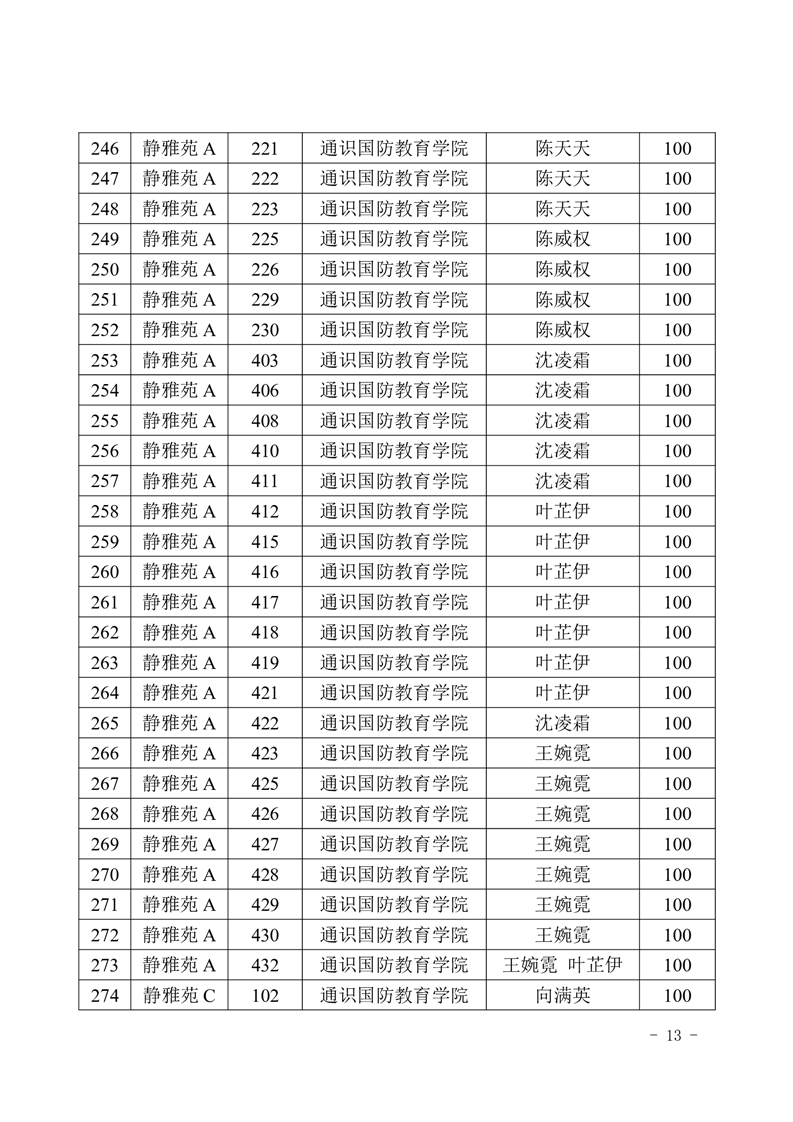 | 246 | 静雅苑 A | 221 | 通识国防教育学院 | 陈天天 | 100 |
|---|---|---|---|---|---|
| 247 | 静雅苑 A | 222 | 通识国防教育学院 | 陈天天 | 100 |
| 248 | 静雅苑 A | 223 | 通识国防教育学院 | 陈天天 | 100 |
| 249 | 静雅苑 A | 225 | 通识国防教育学院 | 陈威权 | 100 |
| 250 | 静雅苑 A | 226 | 通识国防教育学院 | 陈威权 | 100 |
| 251 | 静雅苑 A | 229 | 通识国防教育学院 | 陈威权 | 100 |
| 252 | 静雅苑 A | 230 | 通识国防教育学院 | 陈威权 | 100 |
| 253 | 静雅苑 A | 403 | 通识国防教育学院 | 沈凌霜 | 100 |
| 254 | 静雅苑 A | 406 | 通识国防教育学院 | 沈凌霜 | 100 |
| 255 | 静雅苑 A | 408 | 通识国防教育学院 | 沈凌霜 | 100 |
| 256 | 静雅苑 A | 410 | 通识国防教育学院 | 沈凌霜 | 100 |
| 257 | 静雅苑 A | 411 | 通识国防教育学院 | 沈凌霜 | 100 |
| 258 | 静雅苑 A | 412 | 通识国防教育学院 | 叶芷伊 | 100 |
| 259 | 静雅苑 A | 415 | 通识国防教育学院 | 叶芷伊 | 100 |
| 260 | 静雅苑 A | 416 | 通识国防教育学院 | 叶芷伊 | 100 |
| 261 | 静雅苑 A | 417 | 通识国防教育学院 | 叶芷伊 | 100 |
| 262 | 静雅苑 A | 418 | 通识国防教育学院 | 叶芷伊 | 100 |
| 263 | 静雅苑 A | 419 | 通识国防教育学院 | 叶芷伊 | 100 |
| 264 | 静雅苑 A | 421 | 通识国防教育学院 | 叶芷伊 | 100 |
| 265 | 静雅苑 A | 422 | 通识国防教育学院 | 沈凌霜 | 100 |
| 266 | 静雅苑 A | 423 | 通识国防教育学院 | 王婉霓 | 100 |
| 267 | 静雅苑 A | 425 | 通识国防教育学院 | 王婉霓 | 100 |
| 268 | 静雅苑 A | 426 | 通识国防教育学院 | 王婉霓 | 100 |
| 269 | 静雅苑 A | 427 | 通识国防教育学院 | 王婉霓 | 100 |
| 270 | 静雅苑 A | 428 | 通识国防教育学院 | 王婉霓 | 100 |
| 271 | 静雅苑 A | 429 | 通识国防教育学院 | 王婉霓 | 100 |
| 272 | 静雅苑 A | 430 | 通识国防教育学院 | 王婉霓 | 100 |
| 273 | 静雅苑 A | 432 | 通识国防教育学院 | 王婉霓 叶芷伊 | 100 |
| 274 | 静雅苑 C | 102 | 通识国防教育学院 | 向满英 | 100 |

- 13 -